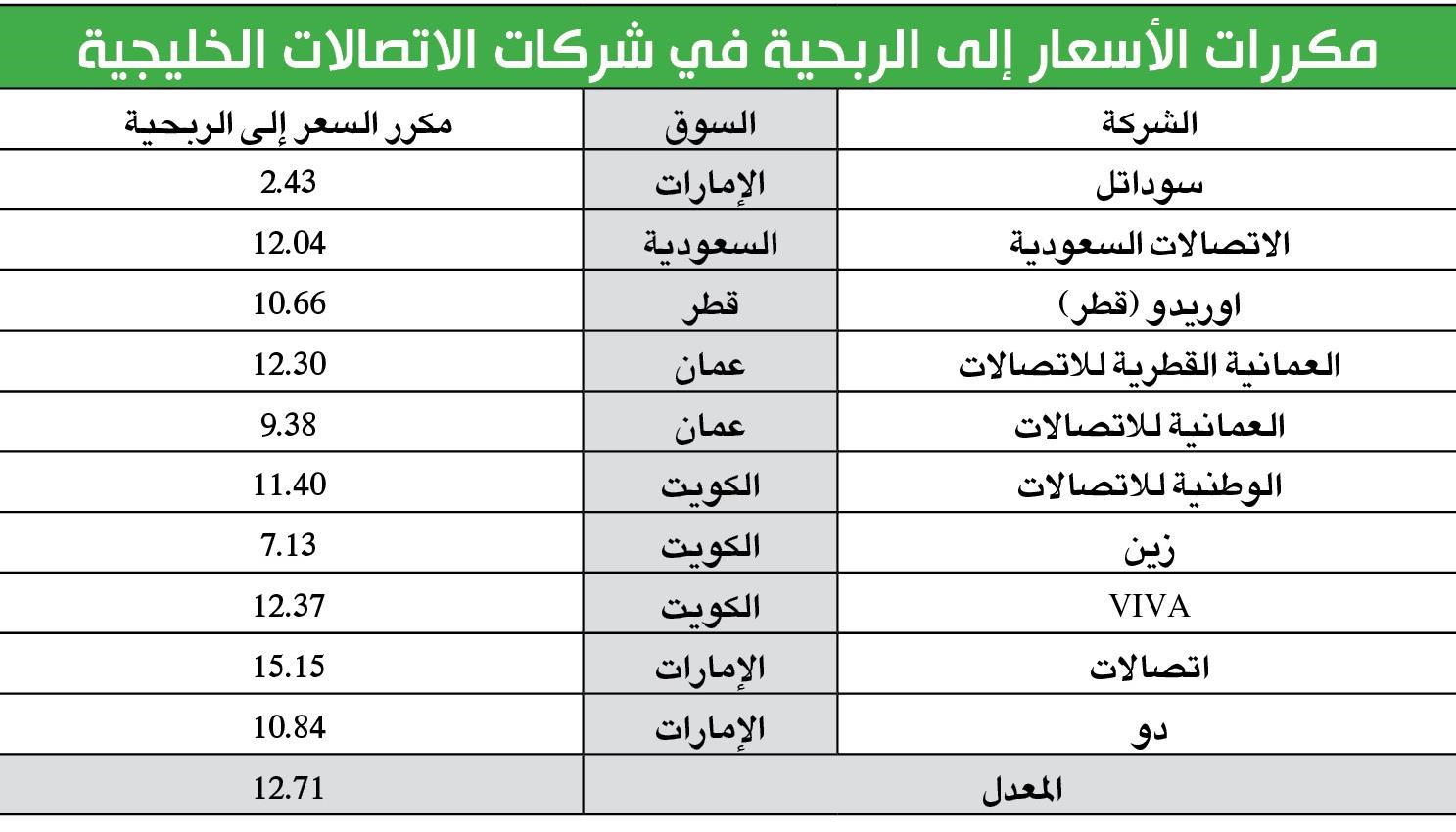 مكررات الأسعار إلى الربحية في شركات الاتصالات الخليجية

| الشركة | السوق | مكرر السعر إلى الربحية |
|---|---|---|
| سوداتل | الإمارات | 2.43 |
| الاتصالات السعودية | السعودية | 12.04 |
| اوريدو (قطر) | قطر | 10.66 |
| العمانية القطرية للاتصالات | عمان | 12.30 |
| العمانية للاتصالات | عمان | 9.38 |
| الوطنية للاتصالات | الكويت | 11.40 |
| زين | الكويت | 7.13 |
| VIVA | الكويت | 12.37 |
| اتصالات | الإمارات | 15.15 |
| دو | الإمارات | 10.84 |
| المعدل | | 12.71 |